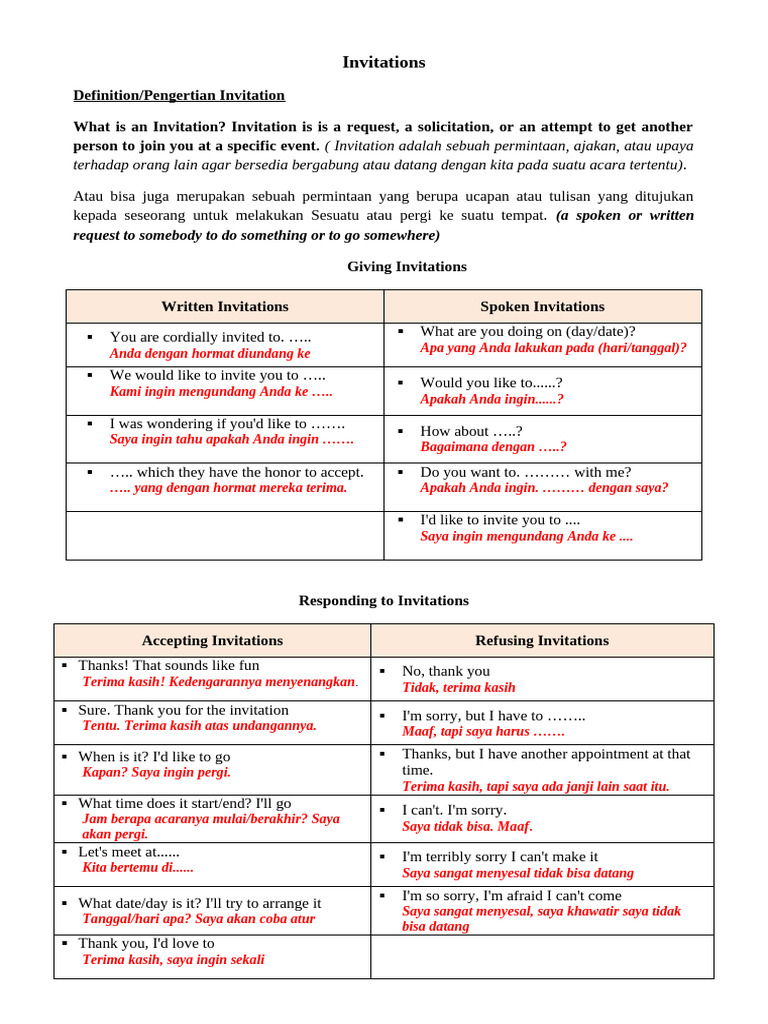 Invitations

Definition/Pengertian Invitation

What is an Invitation? Invitation is is a request, a solicitation, or an attempt to get another person to join you at a specific event. ( Invitation adalah sebuah permintaan, ajakan, atau upaya terhadap orang lain agar bersedia bergabung atau datang dengan kita pada suatu acara tertentu).

Atau bisa juga merupakan sebuah permintaan yang berupa ucapan atau tulisan yang ditujukan kepada seseorang untuk melakukan Sesuatu atau pergi ke suatu tempat. (a spoken or written request to somebody to do something or to go somewhere)

Giving Invitations

| Written Invitations | Spoken Invitations |
|---|---|
| ▪ You are cordially invited to. ….. Anda dengan hormat diundang ke | ▪ What are you doing on (day/date)? Apa yang Anda lakukan pada (hari/tanggal)? |
| ▪ We would like to invite you to ….. Kami ingin mengundang Anda ke ….. | ▪ Would you like to......? Apakah Anda ingin......? |
| ▪ I was wondering if you'd like to ……. Saya ingin tahu apakah Anda ingin ……. | ▪ How about …..? Bagaimana dengan …..? |
| ▪ ….. which they have the honor to accept. ….. yang dengan hormat mereka terima. | ▪ Do you want to. ……… with me? Apakah Anda ingin. ……… dengan saya? |
| | ▪ I'd like to invite you to .... Saya ingin mengundang Anda ke .... |

Responding to Invitations

| Accepting Invitations | Refusing Invitations |
|---|---|
| ▪ Thanks! That sounds like fun Terima kasih! Kedengarannya menyenangkan. | ▪ No, thank you Tidak, terima kasih |
| ▪ Sure. Thank you for the invitation Tentu. Terima kasih atas undangannya. | ▪ I'm sorry, but I have to …….. Maaf, tapi saya harus ……. |
| ▪ When is it? I'd like to go Kapan? Saya ingin pergi. | ▪ Thanks, but I have another appointment at that time. Terima kasih, tapi saya ada janji lain saat itu. |
| ▪ What time does it start/end? I'll go Jam berapa acaranya mulai/berakhir? Saya akan pergi. | ▪ I can't. I'm sorry. Saya tidak bisa. Maaf. |
| ▪ Let's meet at...... Kita bertemu di...... | ▪ I'm terribly sorry I can't make it Saya sangat menyesal tidak bisa datang |
| ▪ What date/day is it? I'll try to arrange it Tanggal/hari apa? Saya akan coba atur | ▪ I'm so sorry, I'm afraid I can't come Saya sangat menyesal, saya khawatir saya tidak bisa datang |
| ▪ Thank you, I'd love to Terima kasih, saya ingin sekali | |